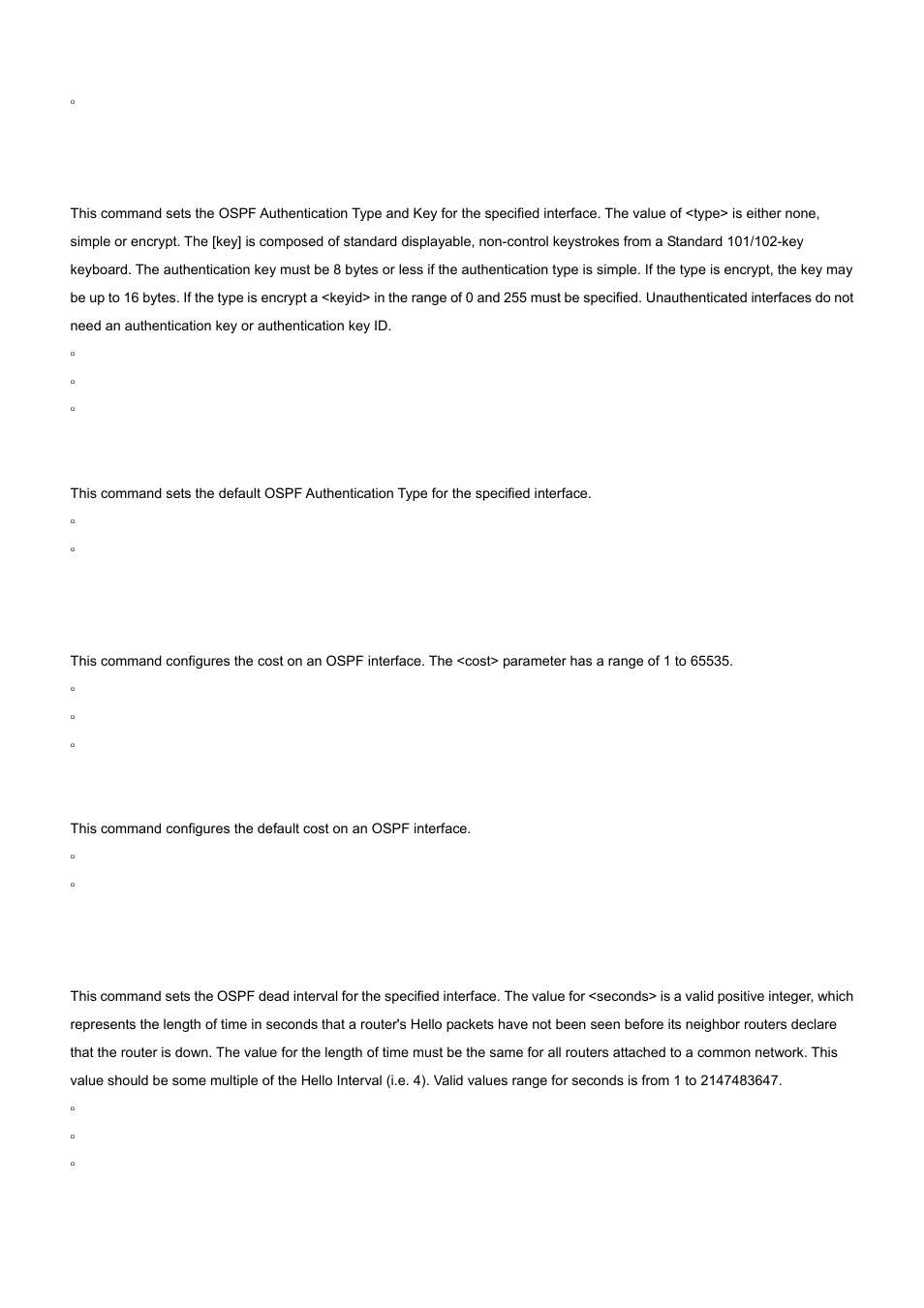 ▫

This command sets the OSPF Authentication Type and Key for the specified interface. The value of <type> is either none, simple or encrypt. The [key] is composed of standard displayable, non-control keystrokes from a Standard 101/102-key keyboard. The authentication key must be 8 bytes or less if the authentication type is simple. If the type is encrypt, the key may be up to 16 bytes. If the type is encrypt a <keyid> in the range of 0 and 255 must be specified. Unauthenticated interfaces do not need an authentication key or authentication key ID.

▫

▫

▫

This command sets the default OSPF Authentication Type for the specified interface.

▫

▫

This command configures the cost on an OSPF interface. The <cost> parameter has a range of 1 to 65535.

▫

▫

▫

This command configures the default cost on an OSPF interface.

▫

▫

This command sets the OSPF dead interval for the specified interface. The value for <seconds> is a valid positive integer, which represents the length of time in seconds that a router's Hello packets have not been seen before its neighbor routers declare that the router is down. The value for the length of time must be the same for all routers attached to a common network. This value should be some multiple of the Hello Interval (i.e. 4). Valid values range for seconds is from 1 to 2147483647.

▫

▫

▫